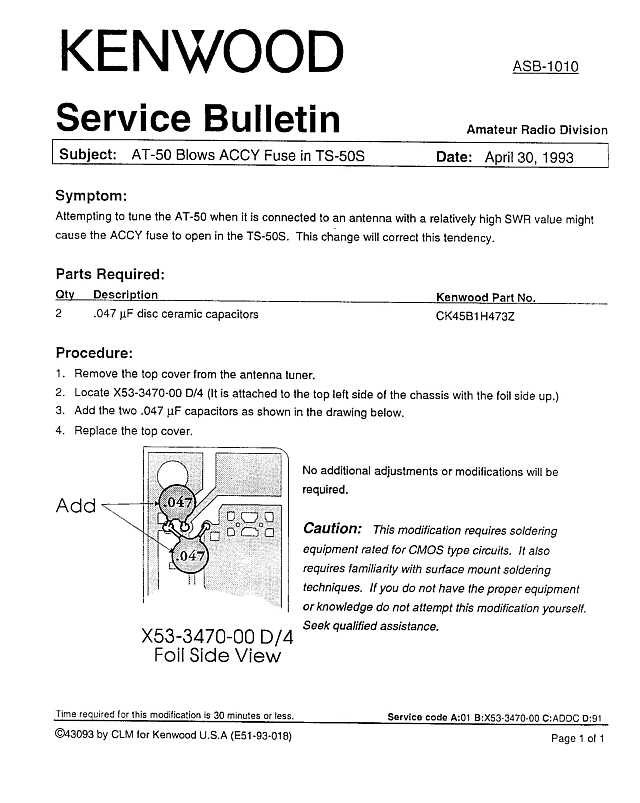 KENWOOD

ASB-1010

Service Bulletin

Amateur Radio Division

Subject: AT-50 Blows ACCY Fuse in TS-50S Date: April 30, 1993

Symptom:
Attempting to tune the AT-50 when it is connected to an antenna with a relatively high SWR value might cause the ACCY fuse to open in the TS-50S. This change will correct this tendency.

Parts Required:

| Qty | Description | Kenwood Part No. |
|---|---|---|
| 2 | .047 μF disc ceramic capacitors | CK45B1H473Z |

Procedure:
1. Remove the top cover from the antenna tuner.
2. Locate X53-3470-00 D/4 (It is attached to the top left side of the chassis with the foil side up.)
3. Add the two .047 μF capacitors as shown in the drawing below.
4. Replace the top cover.

Add

.047

.047

X53-3470-00 D/4
Foil Side View

No additional adjustments or modifications will be required.

Caution: This modification requires soldering equipment rated for CMOS type circuits. It also requires familiarity with surface mount soldering techniques. If you do not have the proper equipment or knowledge do not attempt this modification yourself. Seek qualified assistance.

Time required for this modification is 30 minutes or less.

Service code A:01 B:X53-3470-00 C:ADDC D:91

©43093 by CLM for Kenwood U.S.A (E51-93-018)

Page 1 of 1